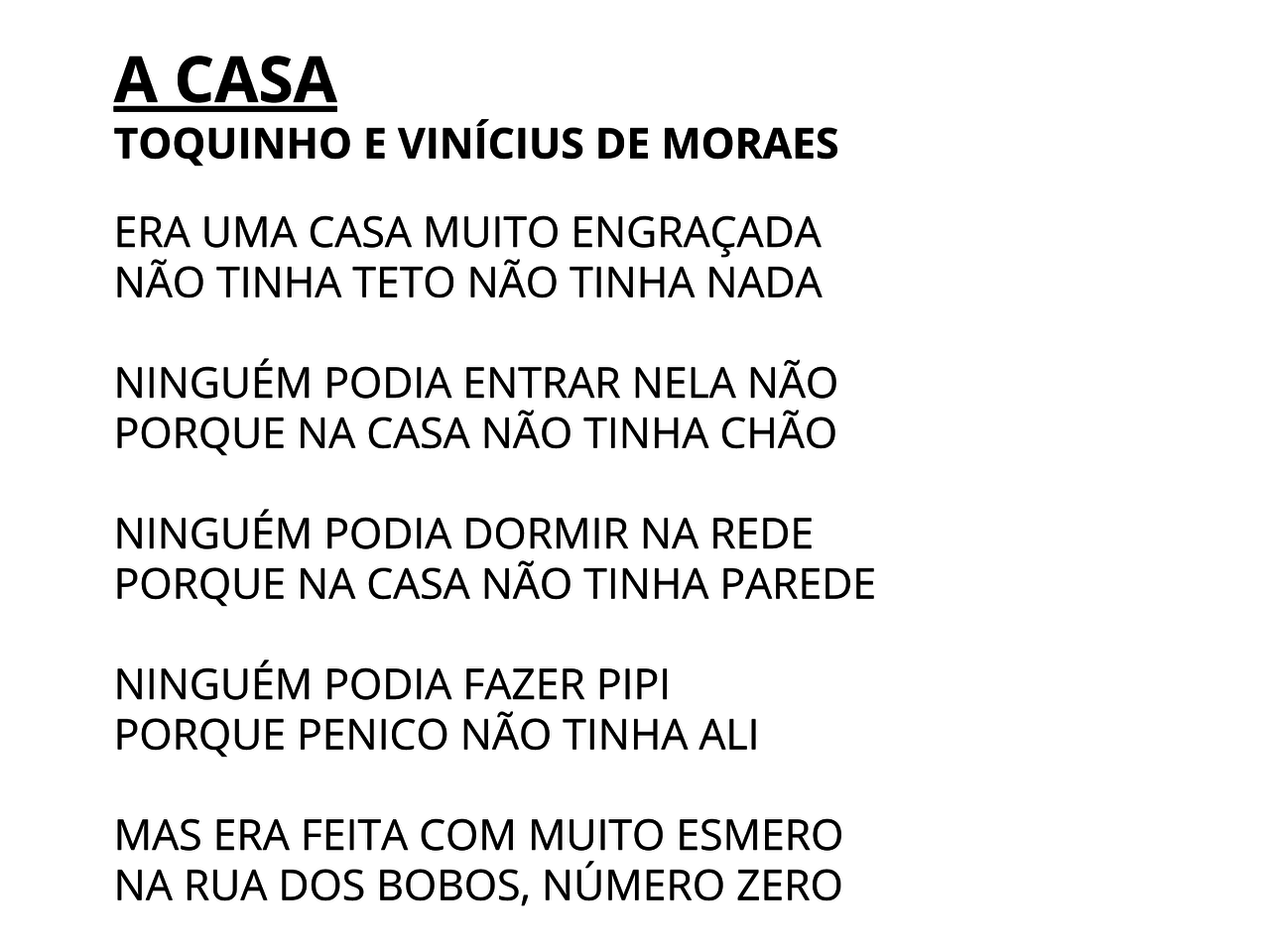 A CASA
TOQUINHO E VINÍCIUS DE MORAES

ERA UMA CASA MUITO ENGRAÇADA
NÃO TINHA TETO NÃO TINHA NADA

NINGUÉM PODIA ENTRAR NELA NÃO
PORQUE NA CASA NÃO TINHA CHÃO

NINGUÉM PODIA DORMIR NA REDE
PORQUE NA CASA NÃO TINHA PAREDE

NINGUÉM PODIA FAZER PIPI
PORQUE PENICO NÃO TINHA ALI

MAS ERA FEITA COM MUITO ESMERO
NA RUA DOS BOBOS, NÚMERO ZERO